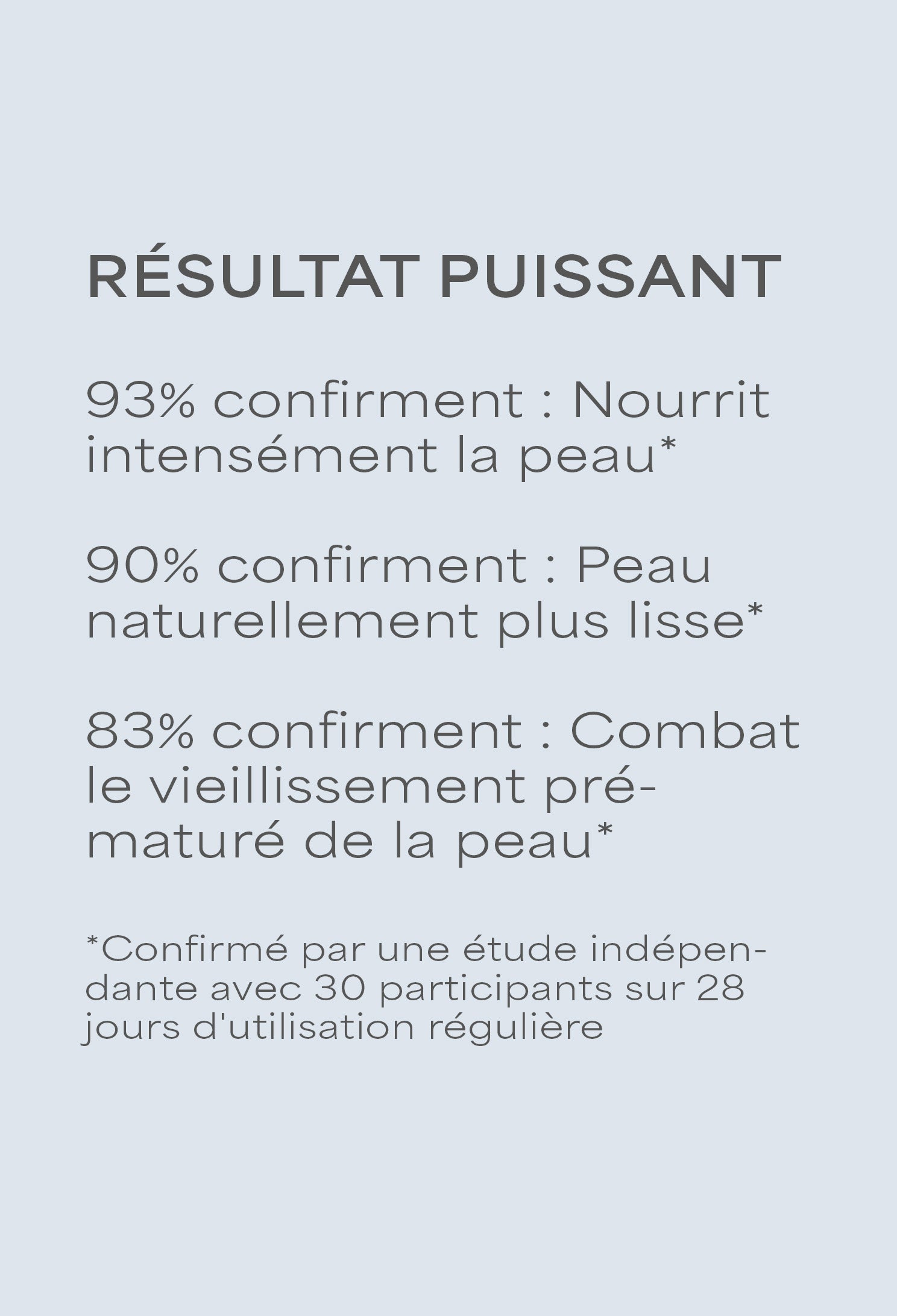 RÉSULTAT PUISSANT

93% confirment : Nourrit intensément la peau*

90% confirment : Peau naturellement plus lisse*

83% confirment : Combat le vieillissement prématuré de la peau*

*Confirmé par une étude indépendante avec 30 participants sur 28 jours d'utilisation régulière